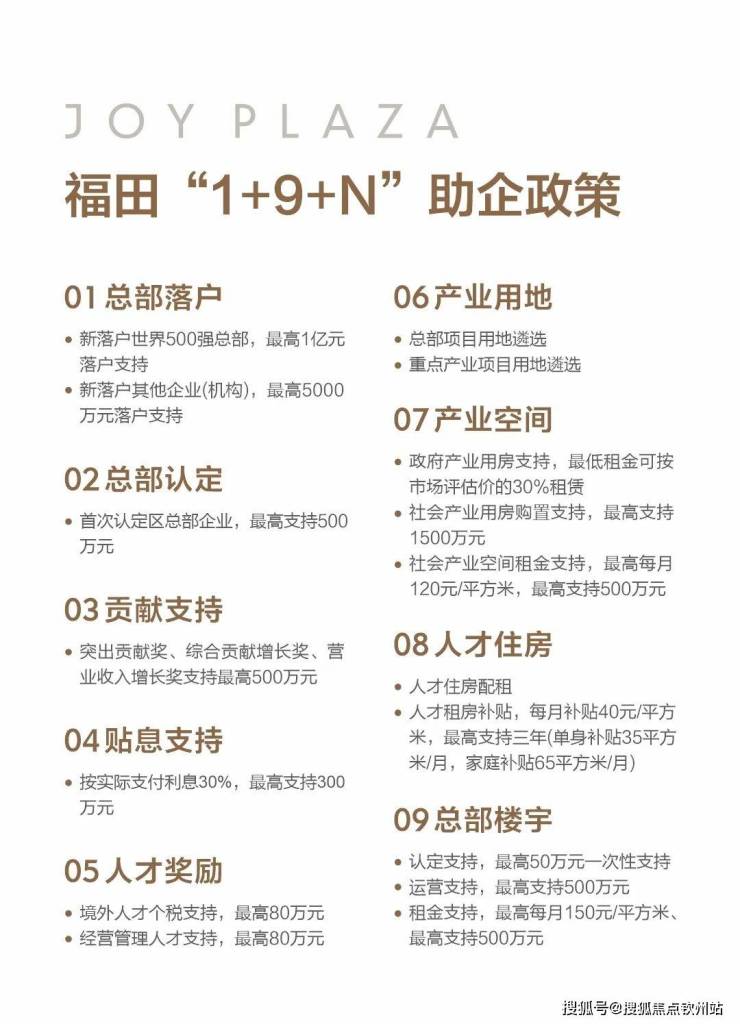 JOY PLAZA

福田“1+9+N”助企政策

01 总部落户

• 新落户世界500强总部，最高1亿元落户支持
• 新落户其他企业(机构)，最高5000万元落户支持

02 总部认定

• 首次认定区总部企业，最高支持500万元

03 贡献支持

• 突出贡献奖、综合贡献增长奖、营业收入增长奖支持最高500万元

04 贴息支持

• 按实际支付利息30%，最高支持300万元

05 人才奖励

• 境外人才个税支持，最高80万元
• 经营管理人才支持，最高80万元

06 产业用地

• 总部项目用地遴选
• 重点产业项目用地遴选

07 产业空间

• 政府产业用房支持，最低租金可按市场评估价的30%租赁
• 社会产业用房购置支持，最高支持1500万元
• 社会产业空间租金支持，最高每月120元/平方米，最高支持500万元

08 人才住房

• 人才住房配租
• 人才租房补贴，每月补贴40元/平方米，最高支持三年(单身补贴35平方米/月，家庭补贴65平方米/月)

09 总部楼宇

• 认定支持，最高50万元一次性支持
• 运营支持，最高支持500万元
• 租金支持，最高每月150元/平方米、最高支持500万元

搜狐号@搜狐焦点钦州站